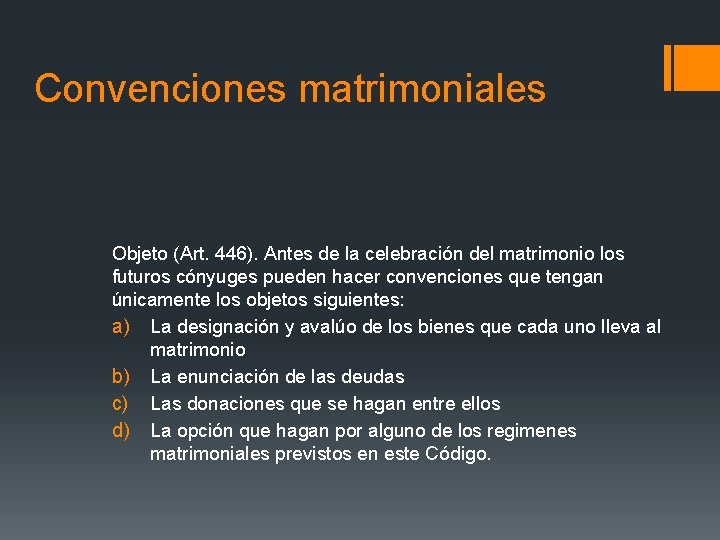 Convenciones matrimoniales

Objeto (Art. 446). Antes de la celebración del matrimonio los futuros cónyuges pueden hacer convenciones que tengan únicamente los objetos siguientes:

a) La designación y avalúo de los bienes que cada uno lleva al matrimonio
b) La enunciación de las deudas
c) Las donaciones que se hagan entre ellos
d) La opción que hagan por alguno de los regimenes matrimoniales previstos en este Código.